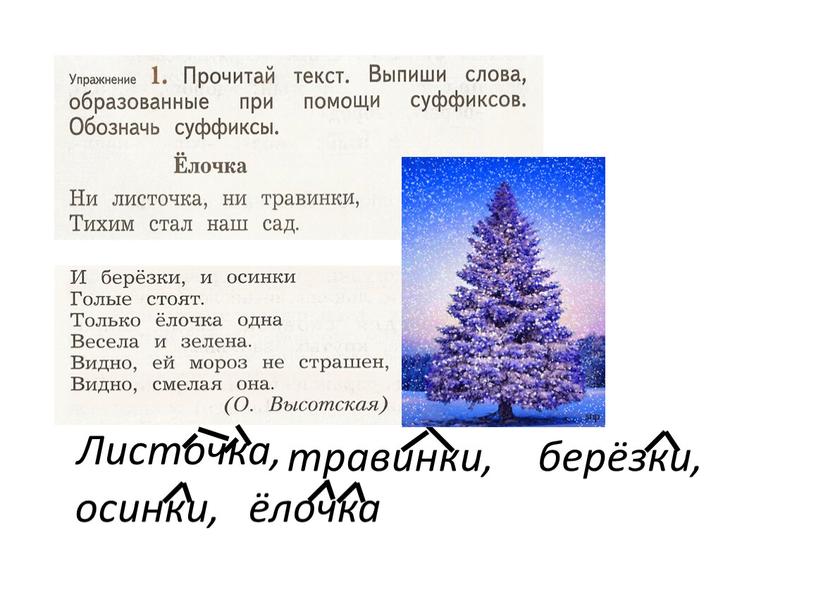 Упражнение 1. Прочитай текст. Выпиши слова, образованные при помощи суффиксов. Обозначь суффиксы.

Ёлочка

Ни листочка, ни травинки,
Тихим стал наш сад.

И берёзки, и осинки
Голые стоят.
Только ёлочка одна
Весела и зелена.
Видно, ей мороз не страшен,
Видно, смелая она.
(О. Высотская)

Листочка, травинки, берёзки,
осинки, ёлочка